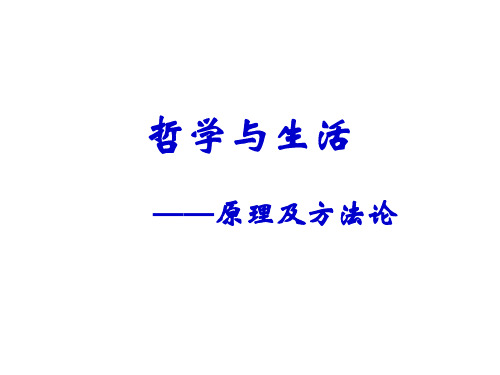 哲学与生活

——原理及方法论